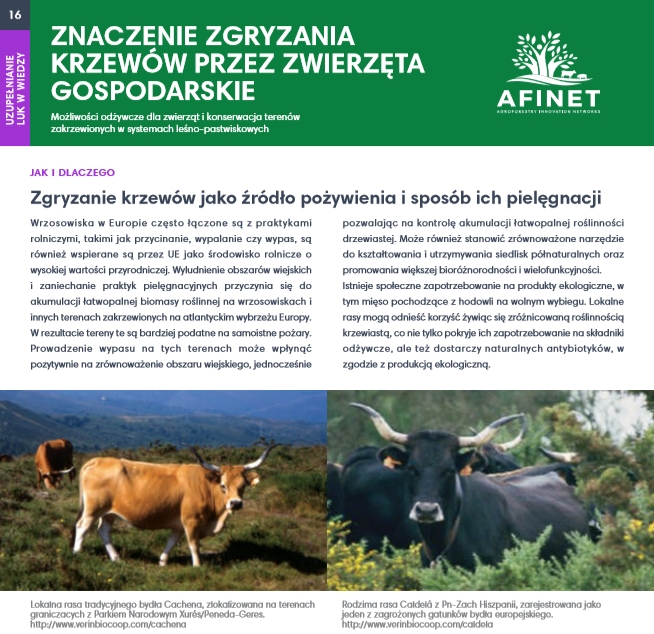 16

UZUPEŁNIANIE LUK W WIEDZY

ZNACZENIE ZGRYZANIA KRZEWÓW PRZEZ ZWIERZĘTA GOSPODARSKIE

Możliwości odżywcze dla zwierząt i konserwacja terenów zakrzewionych w systemach leśno-pastwiskowych

AFINET
AGROFORESTRY INNOVATION NETWORKS

JAK I DLACZEGO

Zgryzanie krzewów jako źródło pożywienia i sposób ich pielęgnacji

Wrzosowiska w Europie często łączone są z praktykami rolniczymi, takimi jak przycinanie, wypalanie czy wypas, są również wspierane są przez UE jako środowisko rolnicze o wysokiej wartości przyrodniczej. Wyludnienie obszarów wiejskich i zaniechanie praktyk pielęgnacyjnych przyczynia się do akumulacji łatwopalnej biomasy roślinnej na wrzosowiskach i innych terenach zakrzewionych na atlantyckim wybrzeżu Europy. W rezultacie tereny te są bardziej podatne na samoistne pożary. Prowadzenie wypasu na tych terenach może wpłynąć pozytywnie na zrównoważenie obszaru wiejskiego, jednocześnie pozwalając na kontrolę akumulacji łatwopalnej roślinności drzewiastej. Może również stanowić zrównoważone narzędzie do kształtowania i utrzymywania siedlisk półnaturalnych oraz promowania większej bioróżnorodności i wielofunkcyjności.
Istnieje społeczne zapotrzebowanie na produkty ekologiczne, w tym mięso pochodzące z hodowli na wolnym wybiegu. Lokalne rasy mogą odnieść korzyść żywiąc się zróżnicowaną roślinnością krzewiastą, co nie tylko pokryje ich zapotrzebowanie na składniki odżywcze, ale też dostarczy naturalnych antybiotyków, w zgodzie z produkcją ekologiczną.

Lokalna rasa tradycyjnego bydła Cachena, zlokalizowana na terenach graniczących z Parkiem Narodowym Xurés/Peneda-Geres. http://www.verinbiocoop.com/cachena

Rodzima rasa Caldelá z Pn-Zach Hiszpanii, zarejestrowana jako jeden z zagrożonych gatunków bydła europejskiego. http://www.verinbiocoop.com/caldela